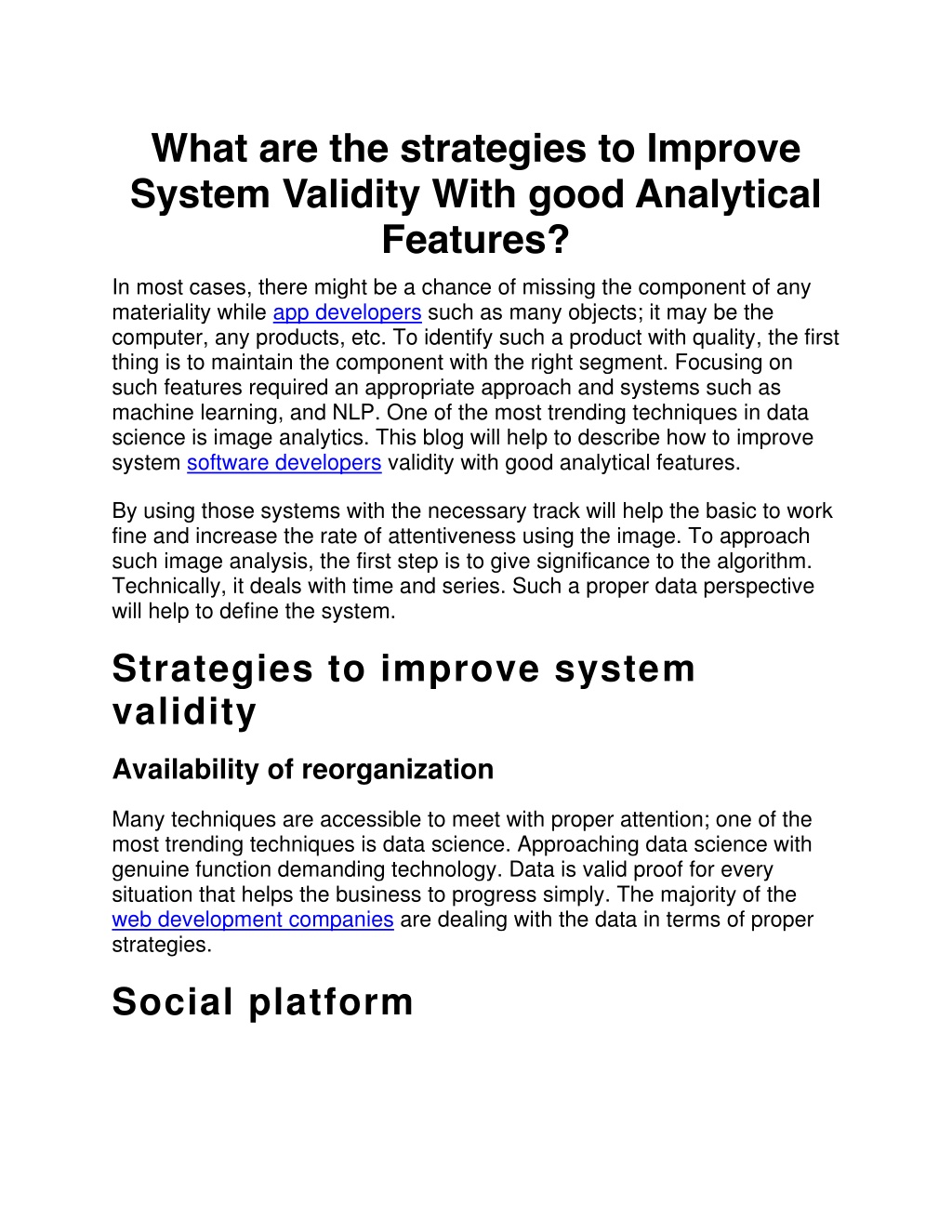 What are the strategies to Improve System Validity With good Analytical Features?

In most cases, there might be a chance of missing the component of any materiality while app developers such as many objects; it may be the computer, any products, etc. To identify such a product with quality, the first thing is to maintain the component with the right segment. Focusing on such features required an appropriate approach and systems such as machine learning, and NLP. One of the most trending techniques in data science is image analytics. This blog will help to describe how to improve system software developers validity with good analytical features.

By using those systems with the necessary track will help the basic to work fine and increase the rate of attentiveness using the image. To approach such image analysis, the first step is to give significance to the algorithm. Technically, it deals with time and series. Such a proper data perspective will help to define the system.

Strategies to improve system validity

Availability of reorganization

Many techniques are accessible to meet with proper attention; one of the most trending techniques is data science. Approaching data science with genuine function demanding technology. Data is valid proof for every situation that helps the business to progress simply. The majority of the web development companies are dealing with the data in terms of proper strategies.

Social platform